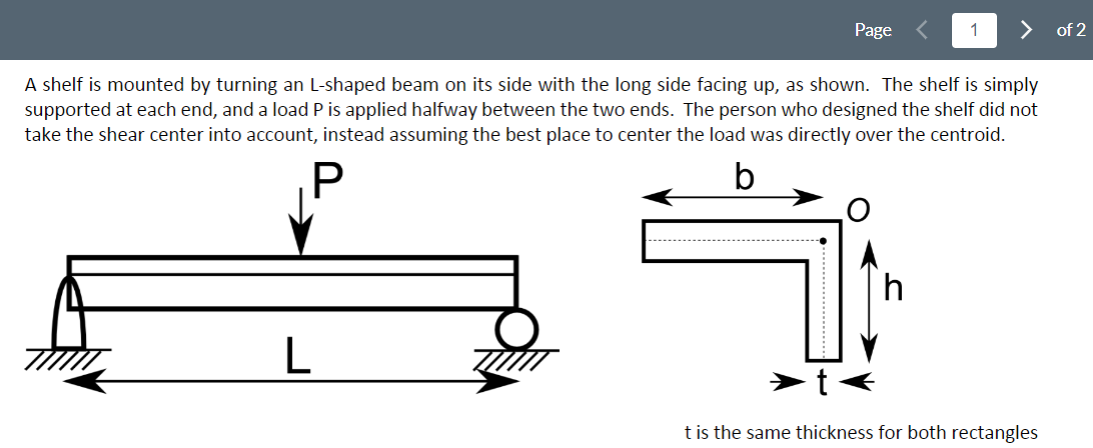 Page 1 of 2

A shelf is mounted by turning an L-shaped beam on its side with the long side facing up, as shown. The shelf is simply supported at each end, and a load P is applied halfway between the two ends. The person who designed the shelf did not take the shear center into account, instead assuming the best place to center the load was directly over the centroid.

P

L

b

O

h

t

t is the same thickness for both rectangles